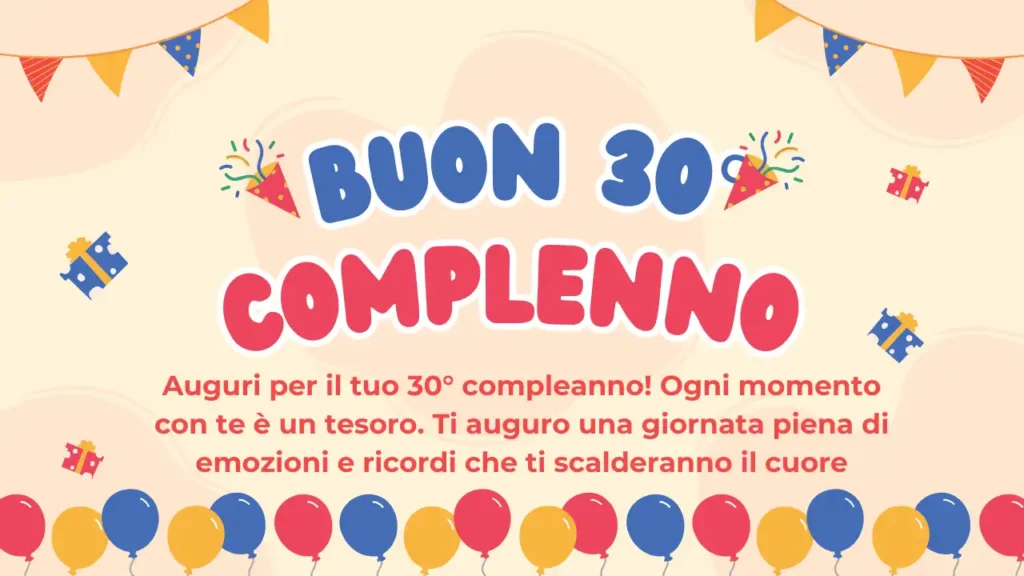 BUON 30
COMPLENNO

Auguri per il tuo 30° compleanno! Ogni momento con te è un tesoro. Ti auguro una giornata piena di emozioni e ricordi che ti scalderanno il cuore